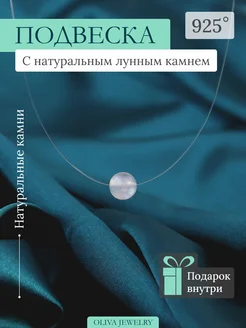 ПОДВЕСКА

925°

С натуральным лунным камнем

Натуральные камни

Подарок внутри

OLIVA JEWELRY